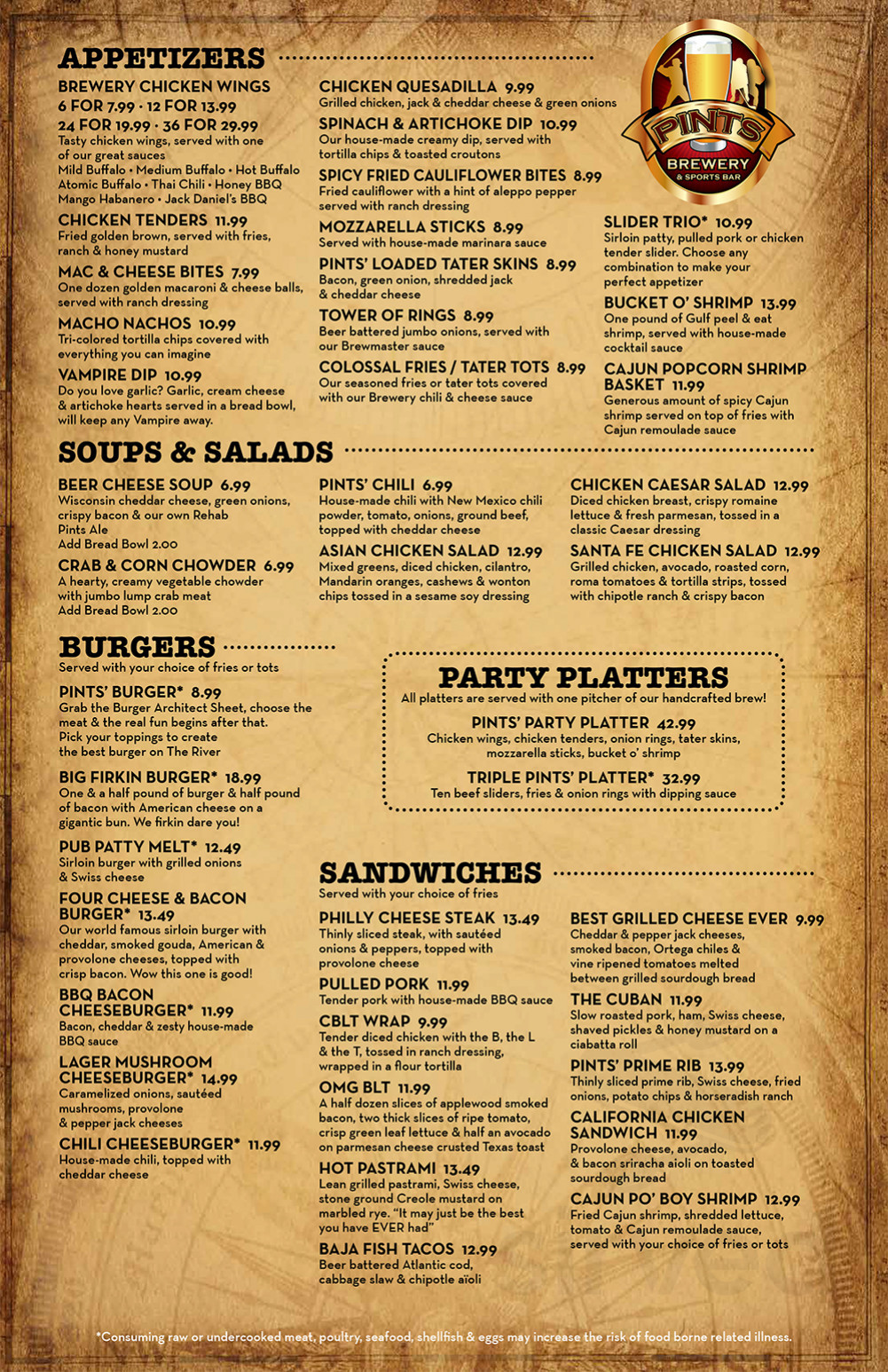 APPETIZERS

BREWERY CHICKEN WINGS
6 FOR 7.99 · 12 FOR 13.99
24 FOR 19.99 · 36 FOR 29.99
Tasty chicken wings, served with one of our great sauces
Mild Buffalo • Medium Buffalo • Hot Buffalo
Atomic Buffalo • Thai Chili • Honey BBQ
Mango Habanero • Jack Daniel's BBQ

CHICKEN TENDERS 11.99
Fried golden brown, served with fries, ranch & honey mustard

MAC & CHEESE BITES 7.99
One dozen golden macaroni & cheese balls, served with ranch dressing

MACHO NACHOS 10.99
Tri-colored tortilla chips covered with everything you can imagine

VAMPIRE DIP 10.99
Do you love garlic? Garlic, cream cheese & artichoke hearts served in a bread bowl, will keep any Vampire away.

CHICKEN QUESADILLA 9.99
Grilled chicken, jack & cheddar cheese & green onions

SPINACH & ARTICHOKE DIP 10.99
Our house-made creamy dip, served with tortilla chips & toasted croutons

SPICY FRIED CAULIFLOWER BITES 8.99
Fried cauliflower with a hint of aleppo pepper served with ranch dressing

MOZZARELLA STICKS 8.99
Served with house-made marinara sauce

PINTS' LOADED TATER SKINS 8.99
Bacon, green onion, shredded jack & cheddar cheese

TOWER OF RINGS 8.99
Beer battered jumbo onions, served with our Brewmaster sauce

COLOSSAL FRIES / TATER TOTS 8.99
Our seasoned fries or tater tots covered with our Brewery chili & cheese sauce

PINTS
BREWERY
& SPORTS BAR

SLIDER TRIO* 10.99
Sirloin patty, pulled pork or chicken tender slider. Choose any combination to make your perfect appetizer

BUCKET O' SHRIMP 13.99
One pound of Gulf peel & eat shrimp, served with house-made cocktail sauce

CAJUN POPCORN SHRIMP BASKET 11.99
Generous amount of spicy Cajun shrimp served on top of fries with Cajun remoulade sauce

SOUPS & SALADS

BEER CHEESE SOUP 6.99
Wisconsin cheddar cheese, green onions, crispy bacon & our own Rehab Pints Ale
Add Bread Bowl 2.00

CRAB & CORN CHOWDER 6.99
A hearty, creamy vegetable chowder with jumbo lump crab meat
Add Bread Bowl 2.00

PINTS' CHILI 6.99
House-made chili with New Mexico chili powder, tomato, onions, ground beef, topped with cheddar cheese

ASIAN CHICKEN SALAD 12.99
Mixed greens, diced chicken, cilantro, Mandarin oranges, cashews & wonton chips tossed in a sesame soy dressing

CHICKEN CAESAR SALAD 12.99
Diced chicken breast, crispy romaine lettuce & fresh parmesan, tossed in a classic Caesar dressing

SANTA FE CHICKEN SALAD 12.99
Grilled chicken, avocado, roasted corn, roma tomatoes & tortilla strips, tossed with chipotle ranch & crispy bacon

BURGERS
Served with your choice of fries or tots

PINTS' BURGER* 8.99
Grab the Burger Architect Sheet, choose the meat & the real fun begins after that. Pick your toppings to create the best burger on The River

BIG FIRKIN BURGER* 18.99
One & a half pound of burger & half pound of bacon with American cheese on a gigantic bun. We firkin dare you!

PUB PATTY MELT* 12.49
Sirloin burger with grilled onions & Swiss cheese

FOUR CHEESE & BACON BURGER* 13.49
Our world famous sirloin burger with cheddar, smoked gouda, American & provolone cheeses, topped with crisp bacon. Wow this one is good!

BBQ BACON CHEESEBURGER* 11.99
Bacon, cheddar & zesty house-made BBQ sauce

LAGER MUSHROOM CHEESEBURGER* 14.99
Caramelized onions, sautéed mushrooms, provolone & pepper jack cheeses

CHILI CHEESEBURGER* 11.99
House-made chili, topped with cheddar cheese

PARTY PLATTERS
All platters are served with one pitcher of our handcrafted brew!

PINTS' PARTY PLATTER 42.99
Chicken wings, chicken tenders, onion rings, tater skins, mozzarella sticks, bucket o' shrimp

TRIPLE PINTS' PLATTER* 32.99
Ten beef sliders, fries & onion rings with dipping sauce

SANDWICHES
Served with your choice of fries

PHILLY CHEESE STEAK 13.49
Thinly sliced steak, with sautéed onions & peppers, topped with provolone cheese

PULLED PORK 11.99
Tender pork with house-made BBQ sauce

CBLT WRAP 9.99
Tender diced chicken with the B, the L & the T, tossed in ranch dressing, wrapped in a flour tortilla

OMG BLT 11.99
A half dozen slices of applewood smoked bacon, two thick slices of ripe tomato, crisp green leaf lettuce & half an avocado on parmesan cheese crusted Texas toast

HOT PASTRAMI 13.49
Lean grilled pastrami, Swiss cheese, stone ground Creole mustard on marbled rye. "It may just be the best you have EVER had"

BAJA FISH TACOS 12.99
Beer battered Atlantic cod, cabbage slaw & chipotle aïoli

BEST GRILLED CHEESE EVER 9.99
Cheddar & pepper jack cheeses, smoked bacon, Ortega chiles & vine ripened tomatoes melted between grilled sourdough bread

THE CUBAN 11.99
Slow roasted pork, ham, Swiss cheese, shaved pickles & honey mustard on a ciabatta roll

PINTS' PRIME RIB 13.99
Thinly sliced prime rib, Swiss cheese, fried onions, potato chips & horseradish ranch

CALIFORNIA CHICKEN SANDWICH 11.99
Provolone cheese, avocado, & bacon sriracha aioli on toasted sourdough bread

CAJUN PO' BOY SHRIMP 12.99
Fried Cajun shrimp, shredded lettuce, tomato & Cajun remoulade sauce, served with your choice of fries or tots

*Consuming raw or undercooked meat, poultry, seafood, shellfish & eggs may increase the risk of food borne related illness.